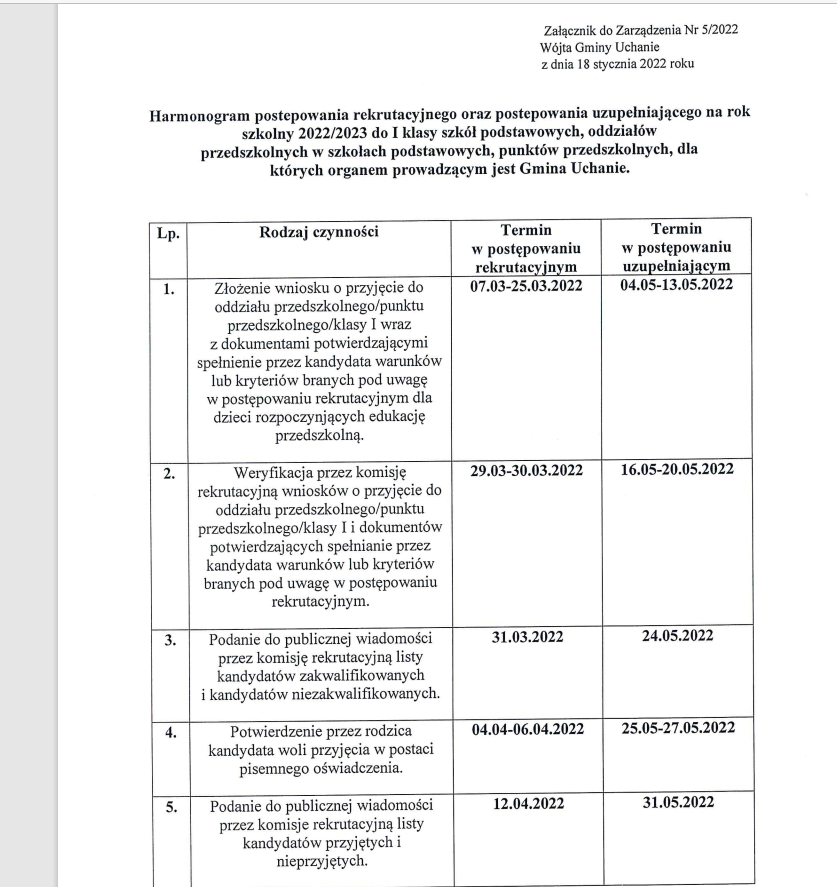 Załącznik do Zarządzenia Nr 5/2022
Wójta Gminy Uchanie
z dnia 18 stycznia 2022 roku

Harmonogram postepowania rekrutacyjnego oraz postepowania uzupełniającego na rok szkolny 2022/2023 do I klasy szkół podstawowych, oddziałów przedszkolnych w szkołach podstawowych, punktów przedszkolnych, dla których organem prowadzącym jest Gmina Uchanie.

| Lp. | Rodzaj czynności | Termin w postępowaniu rekrutacyjnym | Termin w postępowaniu uzupełniającym |
|---|---|---|---|
| 1. | Złożenie wniosku o przyjęcie do oddziału przedszkolnego/punktu przedszkolnego/klasy I wraz z dokumentami potwierdzającymi spełnienie przez kandydata warunków lub kryteriów branych pod uwagę w postępowaniu rekrutacyjnym dla dzieci rozpoczynających edukację przedszkolną. | 07.03-25.03.2022 | 04.05-13.05.2022 |
| 2. | Weryfikacja przez komisję rekrutacyjną wniosków o przyjęcie do oddziału przedszkolnego/punktu przedszkolnego/klasy I i dokumentów potwierdzających spełnianie przez kandydata warunków lub kryteriów branych pod uwagę w postępowaniu rekrutacyjnym. | 29.03-30.03.2022 | 16.05-20.05.2022 |
| 3. | Podanie do publicznej wiadomości przez komisję rekrutacyjną listy kandydatów zakwalifikowanych i kandydatów niezakwalifikowanych. | 31.03.2022 | 24.05.2022 |
| 4. | Potwierdzenie przez rodzica kandydata woli przyjęcia w postaci pisemnego oświadczenia. | 04.04-06.04.2022 | 25.05-27.05.2022 |
| 5. | Podanie do publicznej wiadomości przez komisje rekrutacyjną listy kandydatów przyjętych i nieprzyjętych. | 12.04.2022 | 31.05.2022 |